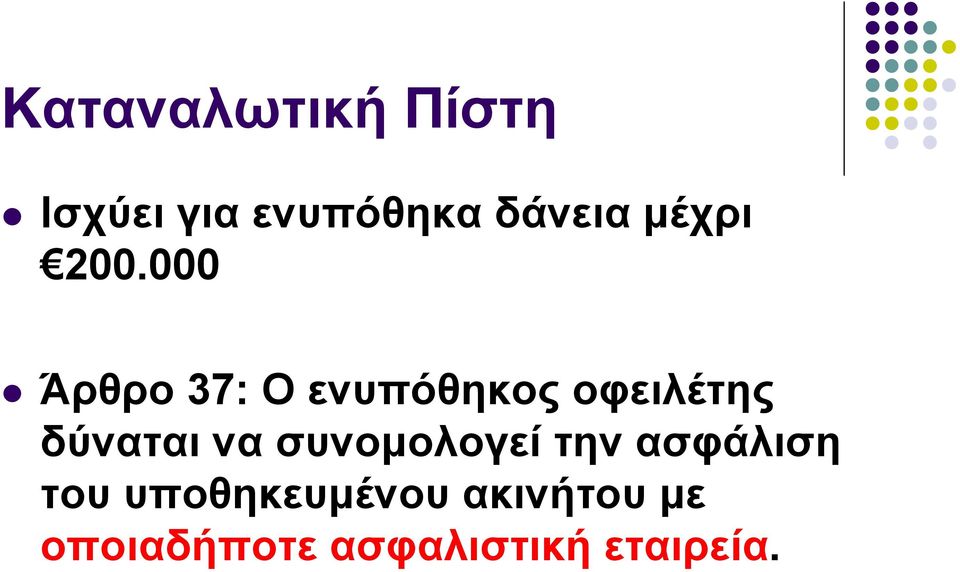 Καταναλωτική Πίστη

Ισχύει για ενυπόθηκα δάνεια μέχρι €200.000

Άρθρο 37: Ο ενυπόθηκος οφειλέτης δύναται να συνομολογεί την ασφάλιση του υποθηκευμένου ακινήτου με οποιαδήποτε ασφαλιστική εταιρεία.